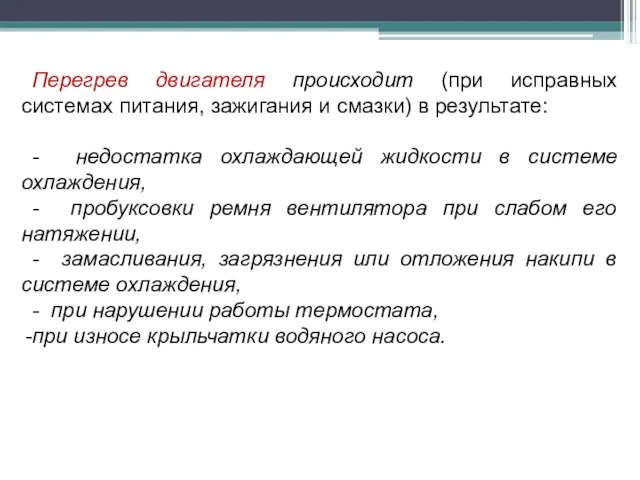 Перегрев двигателя происходит (при исправных системах питания, зажигания и смазки) в результате:

- недостатка охлаждающей жидкости в системе охлаждения,
- пробуксовки ремня вентилятора при слабом его натяжении,
- замасливания, загрязнения или отложения накипи в системе охлаждения,
- при нарушении работы термостата,
-при износе крыльчатки водяного насоса.